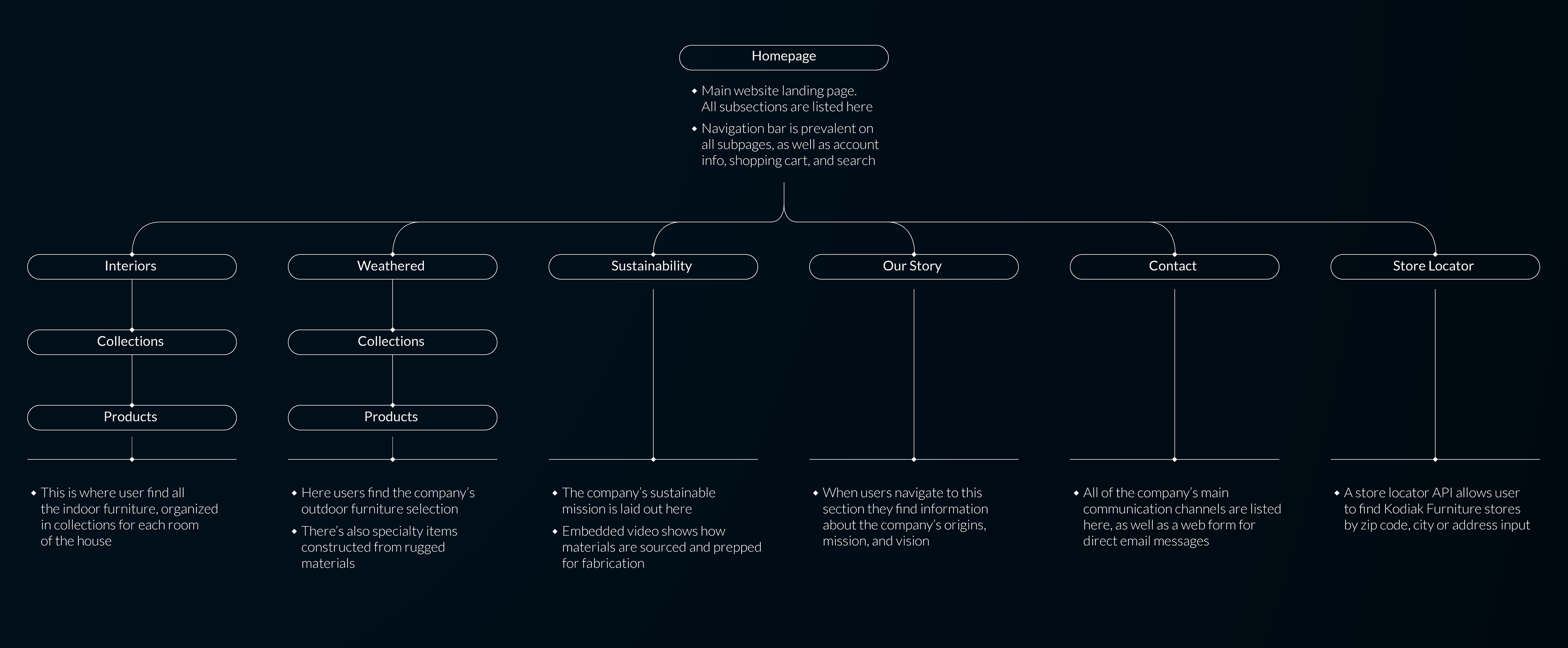 Homepage

• Main website landing page. All subsections are listed here

• Navigation bar is prevalent on all subpages, as well as account info, shopping cart, and search

Interiors

Collections

Products

• This is where user find all the indoor furniture, organized in collections for each room of the house

Weathered

Collections

Products

• Here users find the company's outdoor furniture selection

• There's also specialty items constructed from rugged materials

Sustainability

• The company's sustainable mission is laid out here

• Embedded video shows how materials are sourced and prepped for fabrication

Our Story

• When users navigate to this section they find information about the company's origins, mission, and vision

Contact

• All of the company's main communication channels are listed here, as well as a web form for direct email messages

Store Locator

• A store locator API allows user to find Kodiak Furniture stores by zip code, city or address input